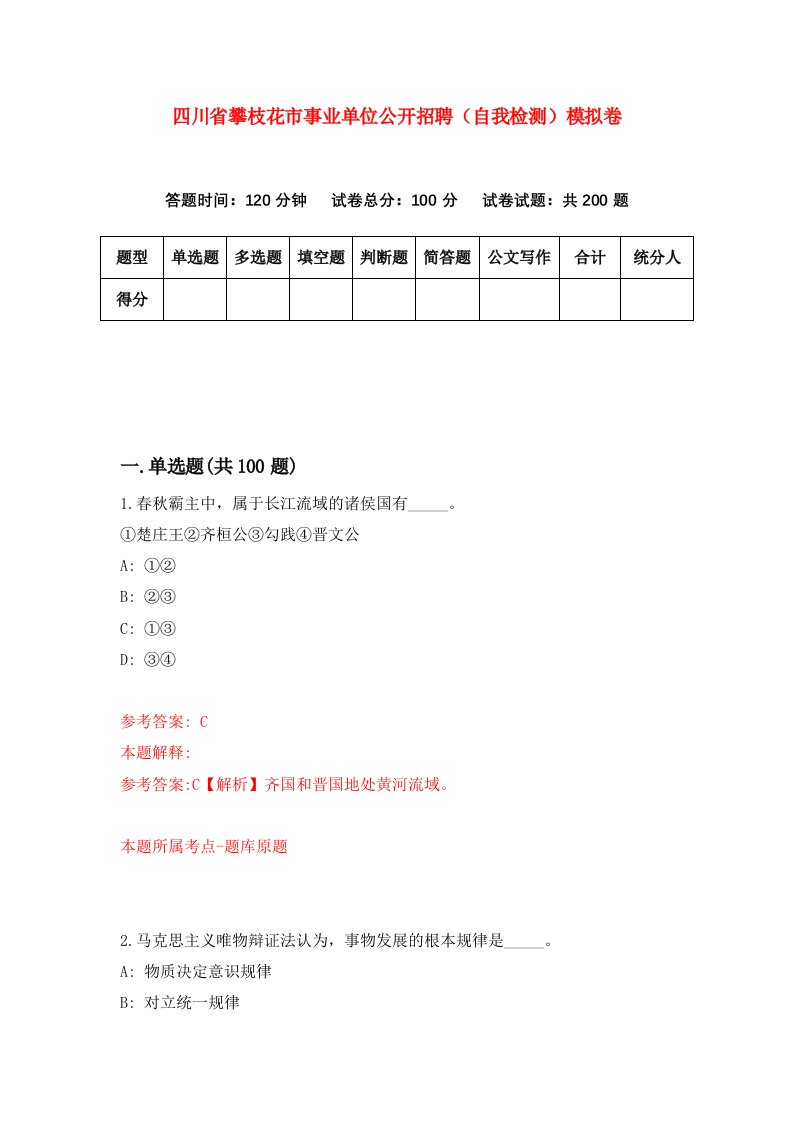 四川省攀枝花市事业单位公开招聘（自我检测）模拟卷

答题时间：120 分钟　试卷总分：100 分　试卷试题：共 200 题

| 题型 | 单选题 | 多选题 | 填空题 | 判断题 | 简答题 | 公文写作 | 合计 | 统分人 |
|---|---|---|---|---|---|---|---|---|
| 得分 | | | | | | | | |

一.单选题(共 100 题)

1.春秋霸主中，属于长江流域的诸侯国有_____。
①楚庄王②齐桓公③勾践④晋文公
A: ①②
B: ②③
C: ①③
D: ③④

参考答案: C
本题解释:
参考答案:C【解析】齐国和晋国地处黄河流域。

本题所属考点-题库原题

2.马克思主义唯物辩证法认为，事物发展的根本规律是_____。
A: 物质决定意识规律
B: 对立统一规律